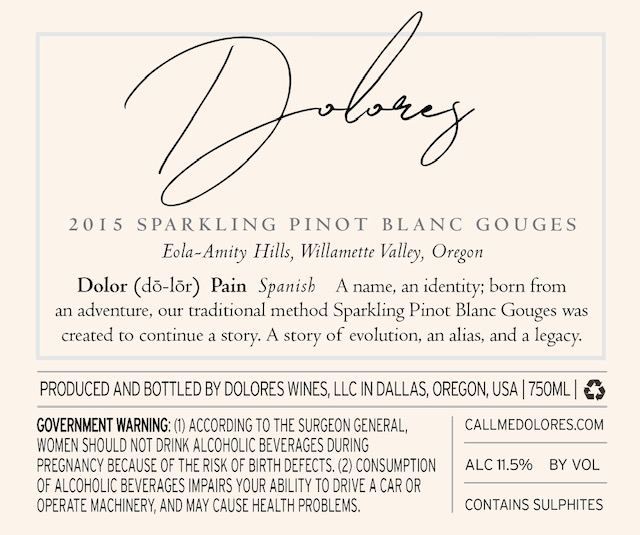 Dolores

2015 SPARKLING PINOT BLANC GOUGES

Eola-Amity Hills, Willamette Valley, Oregon

Dolor (dō-lōr) Pain Spanish A name, an identity; born from an adventure, our traditional method Sparkling Pinot Blanc Gouges was created to continue a story. A story of evolution, an alias, and a legacy.

PRODUCED AND BOTTLED BY DOLORES WINES, LLC IN DALLAS, OREGON, USA | 750ML |

GOVERNMENT WARNING: (1) ACCORDING TO THE SURGEON GENERAL, WOMEN SHOULD NOT DRINK ALCOHOLIC BEVERAGES DURING PREGNANCY BECAUSE OF THE RISK OF BIRTH DEFECTS. (2) CONSUMPTION OF ALCOHOLIC BEVERAGES IMPAIRS YOUR ABILITY TO DRIVE A CAR OR OPERATE MACHINERY, AND MAY CAUSE HEALTH PROBLEMS.

CALLMEDOLORES.COM

ALC 11.5% BY VOL

CONTAINS SULPHITES